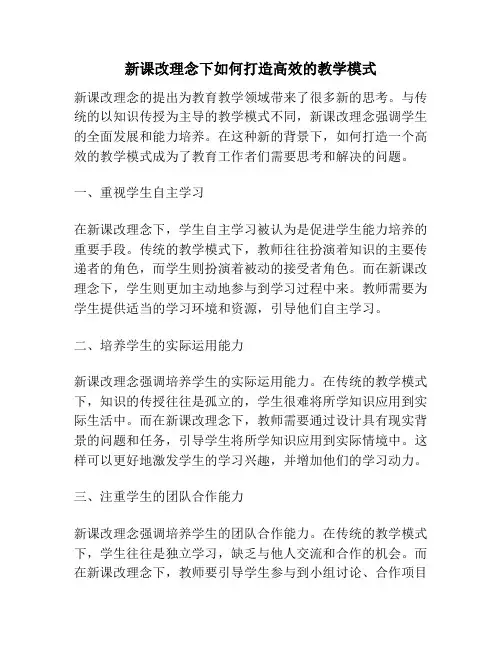 新课改理念下如何打造高效的教学模式

新课改理念的提出为教育教学领域带来了很多新的思考。与传统的以知识传授为主导的教学模式不同，新课改理念强调学生的全面发展和能力培养。在这种新的背景下，如何打造一个高效的教学模式成为了教育工作者们需要思考和解决的问题。

一、重视学生自主学习

在新课改理念下，学生自主学习被认为是促进学生能力培养的重要手段。传统的教学模式下，教师往往扮演着知识的主要传递者的角色，而学生则扮演着被动的接受者角色。而在新课改理念下，学生则更加主动地参与到学习过程中来。教师需要为学生提供适当的学习环境和资源，引导他们自主学习。

二、培养学生的实际运用能力

新课改理念强调培养学生的实际运用能力。在传统的教学模式下，知识的传授往往是孤立的，学生很难将所学知识应用到实际生活中。而在新课改理念下，教师需要通过设计具有现实背景的问题和任务，引导学生将所学知识应用到实际情境中。这样可以更好地激发学生的学习兴趣，并增加他们的学习动力。

三、注重学生的团队合作能力

新课改理念强调培养学生的团队合作能力。在传统的教学模式下，学生往往是独立学习，缺乏与他人交流和合作的机会。而在新课改理念下，教师要引导学生参与到小组讨论、合作项目